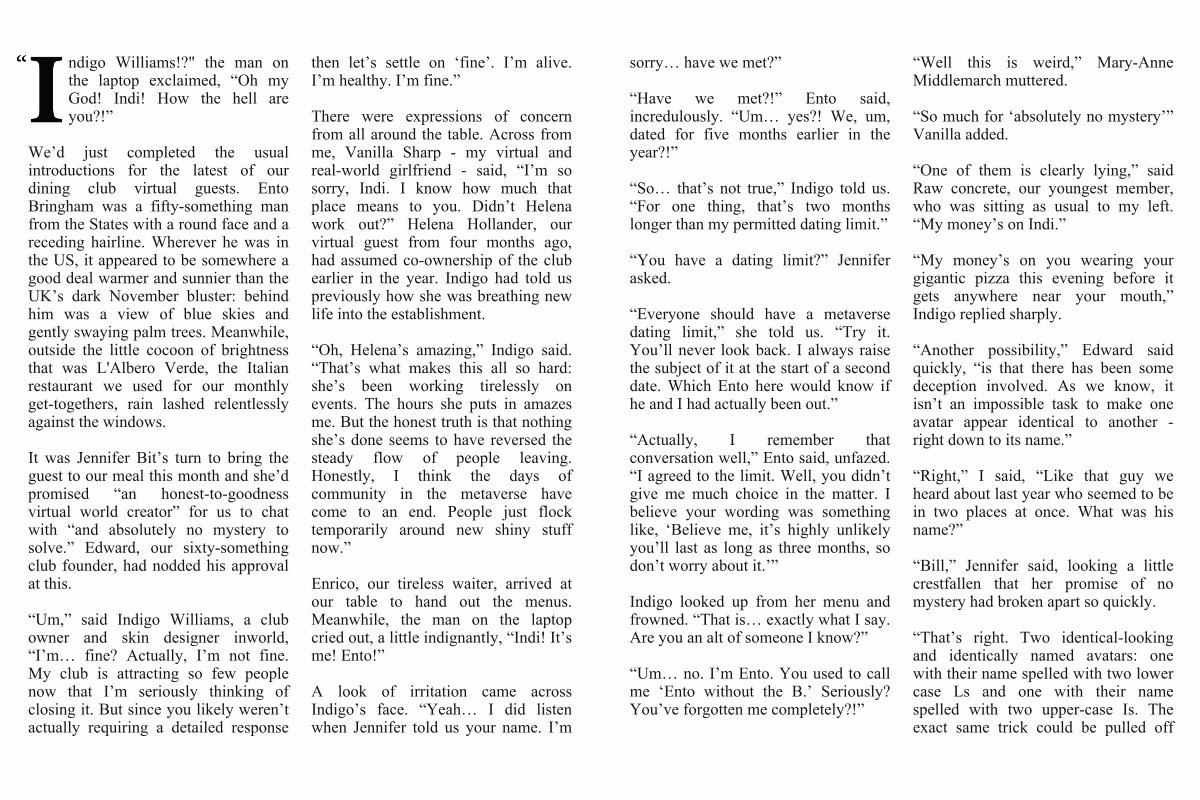 “Indigo Williams!?" the man on the laptop exclaimed, “Oh my God! Indi! How the hell are you?!”

We’d just completed the usual introductions for the latest of our dining club virtual guests. Ento Bringham was a fifty-something man from the States with a round face and a receding hairline. Wherever he was in the US, it appeared to be somewhere a good deal warmer and sunnier than the UK’s dark November bluster: behind him was a view of blue skies and gently swaying palm trees. Meanwhile, outside the little cocoon of brightness that was L'Albero Verde, the Italian restaurant we used for our monthly get-togethers, rain lashed relentlessly against the windows.

It was Jennifer Bit’s turn to bring the guest to our meal this month and she’d promised “an honest-to-goodness virtual world creator” for us to chat with “and absolutely no mystery to solve.” Edward, our sixty-something club founder, had nodded his approval at this.

“Um,” said Indigo Williams, a club owner and skin designer inworld, “I’m… fine? Actually, I’m not fine. My club is attracting so few people now that I’m seriously thinking of closing it. But since you likely weren’t actually requiring a detailed response then let’s settle on ‘fine’. I’m alive. I’m healthy. I’m fine.”

There were expressions of concern from all around the table. Across from me, Vanilla Sharp - my virtual and real-world girlfriend - said, “I’m so sorry, Indi. I know how much that place means to you. Didn’t Helena work out?” Helena Hollander, our virtual guest from four months ago, had assumed co-ownership of the club earlier in the year. Indigo had told us previously how she was breathing new life into the establishment.

“Oh, Helena’s amazing,” Indigo said. “That’s what makes this all so hard: she’s been working tirelessly on events. The hours she puts in amazes me. But the honest truth is that nothing she’s done seems to have reversed the steady flow of people leaving. Honestly, I think the days of community in the metaverse have come to an end. People just flock temporarily around new shiny stuff now.”

Enrico, our tireless waiter, arrived at our table to hand out the menus. Meanwhile, the man on the laptop cried out, a little indignantly, “Indi! It’s me! Ento!”

A look of irritation came across Indigo’s face. “Yeah… I did listen when Jennifer told us your name. I’m sorry… have we met?”

“Have we met?!” Ento said, incredulously. “Um… yes?! We, um, dated for five months earlier in the year?!”

“So… that’s not true,” Indigo told us. “For one thing, that’s two months longer than my permitted dating limit.”

“You have a dating limit?” Jennifer asked.

“Everyone should have a metaverse dating limit,” she told us. “Try it. You’ll never look back. I always raise the subject of it at the start of a second date. Which Ento here would know if he and I had actually been out.”

“Actually, I remember that conversation well,” Ento said, unfazed. “I agreed to the limit. Well, you didn’t give me much choice in the matter. I believe your wording was something like, ‘Believe me, it’s highly unlikely you’ll last as long as three months, so don’t worry about it.’”

Indigo looked up from her menu and frowned. “That is… exactly what I say. Are you an alt of someone I know?”

“Um… no. I’m Ento. You used to call me ‘Ento without the B.’ Seriously? You’ve forgotten me completely?!”

“Well this is weird,” Mary-Anne Middlemarch muttered.

“So much for ‘absolutely no mystery’” Vanilla added.

“One of them is clearly lying,” said Raw concrete, our youngest member, who was sitting as usual to my left. “My money’s on Indi.”

“My money’s on you wearing your gigantic pizza this evening before it gets anywhere near your mouth,” Indigo replied sharply.

“Another possibility,” Edward said quickly, “is that there has been some deception involved. As we know, it isn’t an impossible task to make one avatar appear identical to another - right down to its name.”

“Right,” I said, “Like that guy we heard about last year who seemed to be in two places at once. What was his name?”

“Bill,” Jennifer said, looking a little crestfallen that her promise of no mystery had broken apart so quickly.

“That’s right. Two identical-looking and identically named avatars: one with their name spelled with two lower case Ls and one with their name spelled with two upper-case Is. The exact same trick could be pulled off